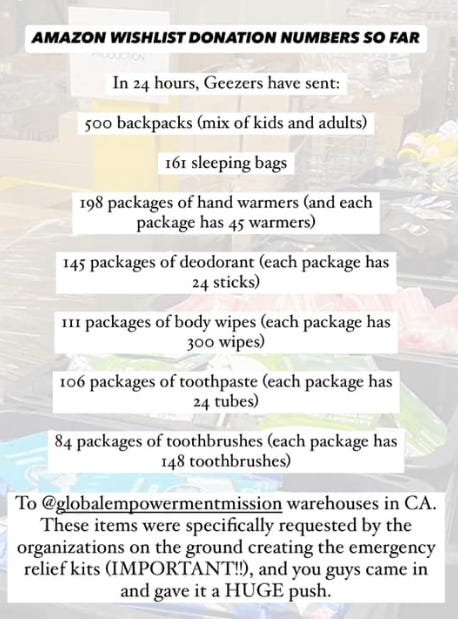 AMAZON WISHLIST DONATION NUMBERS SO FAR

In 24 hours, Geezers have sent:

500 backpacks (mix of kids and adults)

161 sleeping bags

198 packages of hand warmers (and each package has 45 warmers)

145 packages of deodorant (each package has 24 sticks)

111 packages of body wipes (each package has 300 wipes)

106 packages of toothpaste (each package has 24 tubes)

84 packages of toothbrushes (each package has 148 toothbrushes)

To @globalempowermentmission warehouses in CA. These items were specifically requested by the organizations on the ground creating the emergency relief kits (IMPORTANT!!), and you guys came in and gave it a HUGE push.